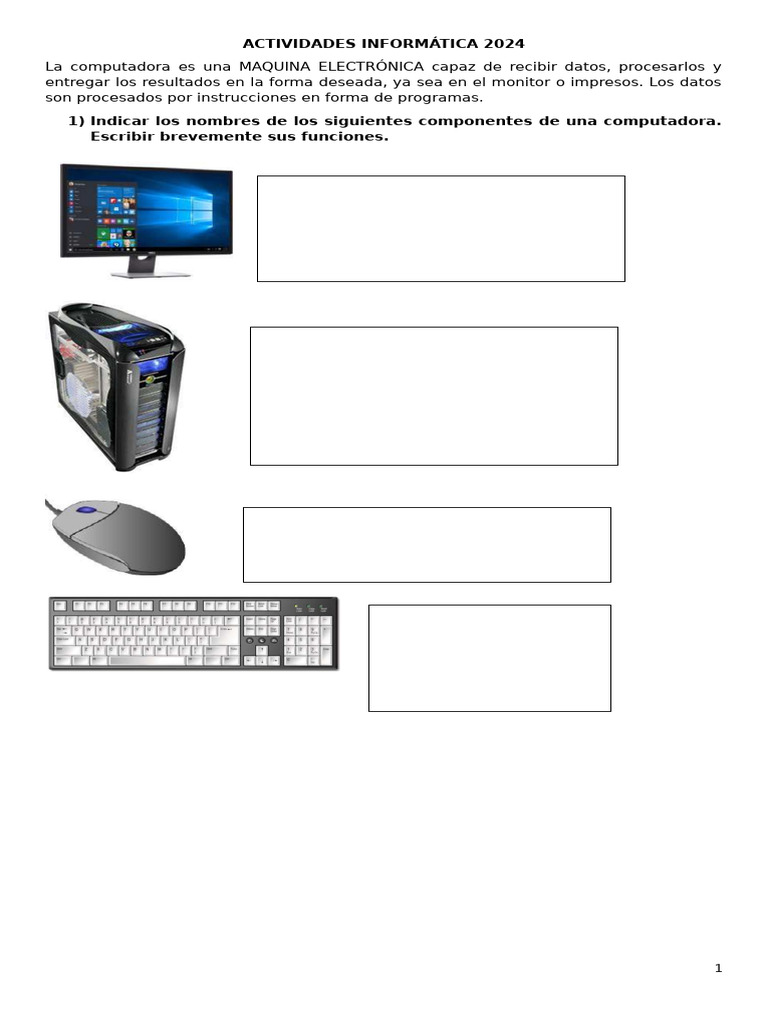 ACTIVIDADES INFORMÁTICA 2024

La computadora es una MAQUINA ELECTRÓNICA capaz de recibir datos, procesarlos y entregar los resultados en la forma deseada, ya sea en el monitor o impresos. Los datos son procesados por instrucciones en forma de programas.

1) Indicar los nombres de los siguientes componentes de una computadora. Escribir brevemente sus funciones.

1